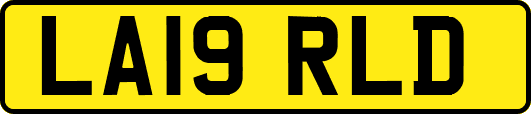 LA19 RLD